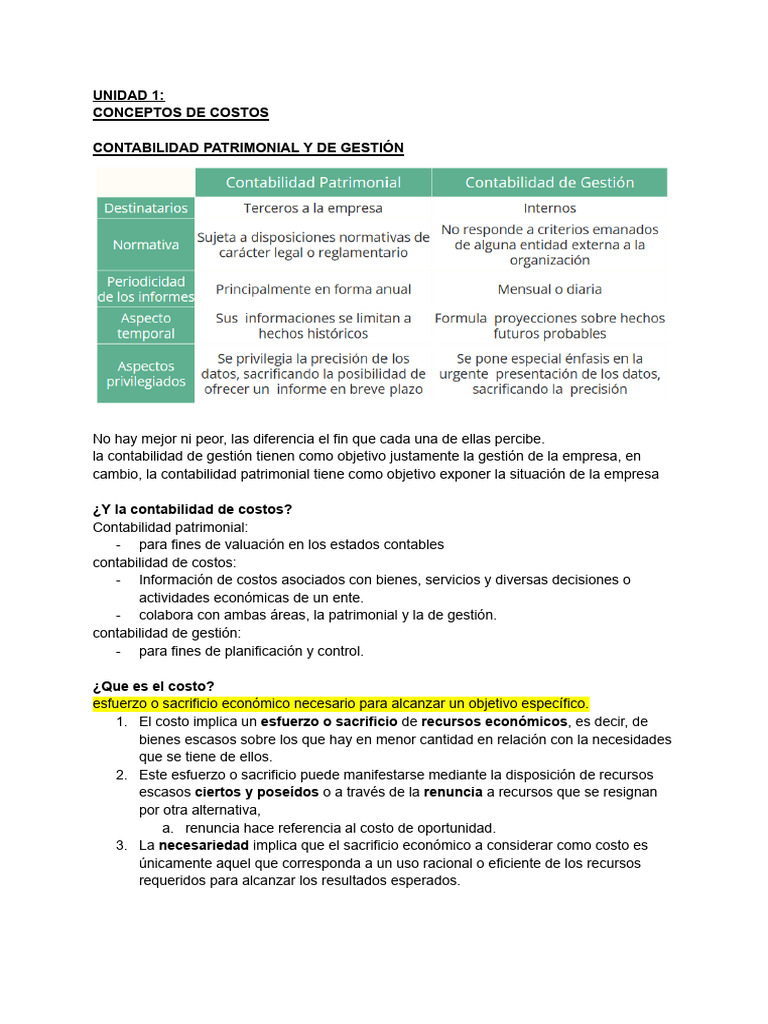 UNIDAD 1:
CONCEPTOS DE COSTOS

CONTABILIDAD PATRIMONIAL Y DE GESTIÓN

| | Contabilidad Patrimonial | Contabilidad de Gestión |
|---|---|---|
| Destinatarios | Terceros a la empresa | Internos |
| Normativa | Sujeta a disposiciones normativas de carácter legal o reglamentario | No responde a criterios emanados de alguna entidad externa a la organización |
| Periodicidad de los informes | Principalmente en forma anual | Mensual o diaria |
| Aspecto temporal | Sus informaciones se limitan a hechos históricos | Formula proyecciones sobre hechos futuros probables |
| Aspectos privilegiados | Se privilegia la precisión de los datos, sacrificando la posibilidad de ofrecer un informe en breve plazo | Se pone especial énfasis en la urgente presentación de los datos, sacrificando la precisión |

No hay mejor ni peor, las diferencia el fin que cada una de ellas percibe.
la contabilidad de gestión tienen como objetivo justamente la gestión de la empresa, en cambio, la contabilidad patrimonial tiene como objetivo exponer la situación de la empresa

¿Y la contabilidad de costos?
Contabilidad patrimonial:
- para fines de valuación en los estados contables
contabilidad de costos:
- Información de costos asociados con bienes, servicios y diversas decisiones o actividades económicas de un ente.
- colabora con ambas áreas, la patrimonial y la de gestión.
contabilidad de gestión:
- para fines de planificación y control.

¿Que es el costo?
esfuerzo o sacrificio económico necesario para alcanzar un objetivo específico.
1. El costo implica un esfuerzo o sacrificio de recursos económicos, es decir, de bienes escasos sobre los que hay en menor cantidad en relación con la necesidades que se tiene de ellos.
2. Este esfuerzo o sacrificio puede manifestarse mediante la disposición de recursos escasos ciertos y poseídos o a través de la renuncia a recursos que se resignan por otra alternativa,
a. renuncia hace referencia al costo de oportunidad.
3. La necesariedad implica que el sacrificio económico a considerar como costo es únicamente aquel que corresponda a un uso racional o eficiente de los recursos requeridos para alcanzar los resultados esperados.